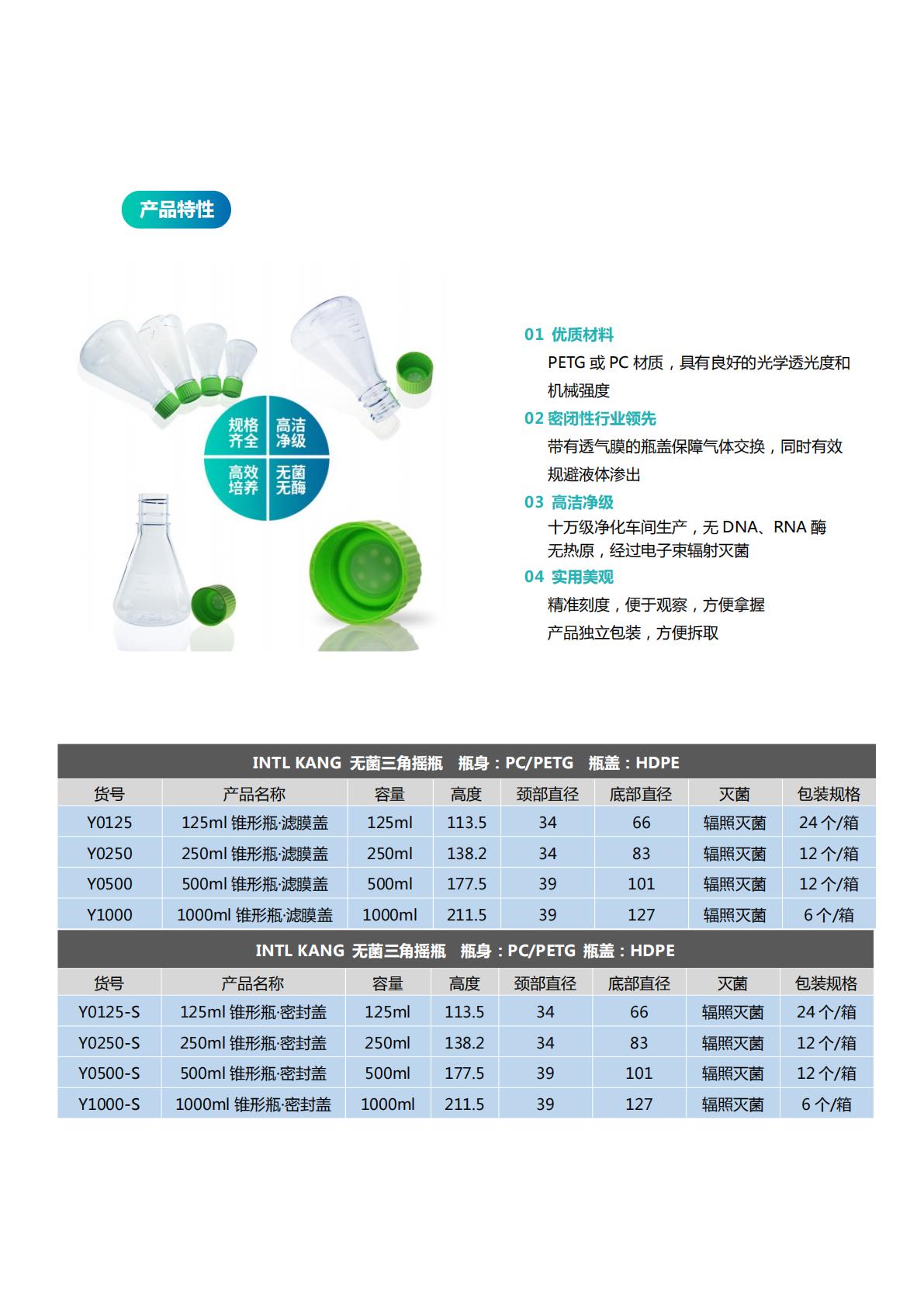 产品特性

规格齐全
高洁净级
高效培养
无菌无酶

01 优质材料
PETG 或 PC 材质，具有良好的光学透光度和机械强度
02 密闭性行业领先
带有透气膜的瓶盖保障气体交换，同时有效规避液体渗出
03 高洁净级
十万级净化车间生产，无 DNA、RNA 酶
无热原，经过电子束辐射灭菌
04 实用美观
精准刻度，便于观察，方便拿握
产品独立包装，方便拆取

INTL KANG 无菌三角摇瓶 瓶身：PC/PETG 瓶盖：HDPE

| 货号 | 产品名称 | 容量 | 高度 | 颈部直径 | 底部直径 | 灭菌 | 包装规格 |
|---|---|---|---|---|---|---|---|
| Y0125 | 125ml 锥形瓶·滤膜盖 | 125ml | 113.5 | 34 | 66 | 辐照灭菌 | 24 个/箱 |
| Y0250 | 250ml 锥形瓶·滤膜盖 | 250ml | 138.2 | 34 | 83 | 辐照灭菌 | 12 个/箱 |
| Y0500 | 500ml 锥形瓶·滤膜盖 | 500ml | 177.5 | 39 | 101 | 辐照灭菌 | 12 个/箱 |
| Y1000 | 1000ml 锥形瓶·滤膜盖 | 1000ml | 211.5 | 39 | 127 | 辐照灭菌 | 6 个/箱 |

INTL KANG 无菌三角摇瓶 瓶身：PC/PETG 瓶盖：HDPE

| 货号 | 产品名称 | 容量 | 高度 | 颈部直径 | 底部直径 | 灭菌 | 包装规格 |
|---|---|---|---|---|---|---|---|
| Y0125-S | 125ml 锥形瓶·密封盖 | 125ml | 113.5 | 34 | 66 | 辐照灭菌 | 24 个/箱 |
| Y0250-S | 250ml 锥形瓶·密封盖 | 250ml | 138.2 | 34 | 83 | 辐照灭菌 | 12 个/箱 |
| Y0500-S | 500ml 锥形瓶·密封盖 | 500ml | 177.5 | 39 | 101 | 辐照灭菌 | 12 个/箱 |
| Y1000-S | 1000ml 锥形瓶·密封盖 | 1000ml | 211.5 | 39 | 127 | 辐照灭菌 | 6 个/箱 |